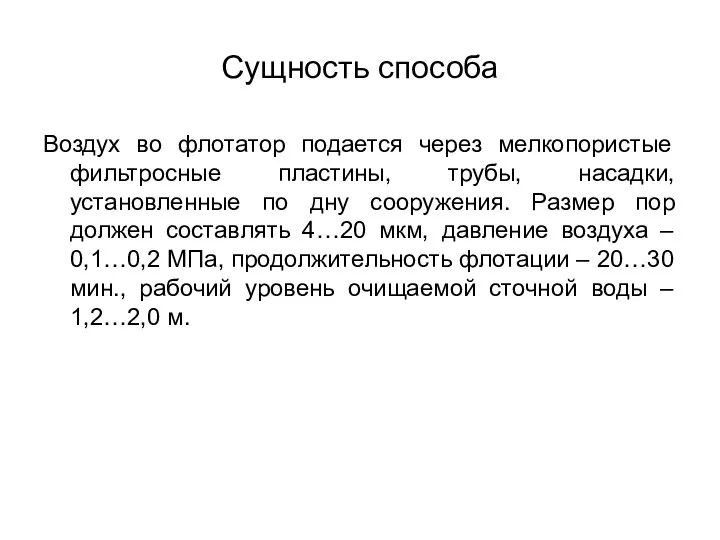 Сущность способа

Воздух во флотатор подается через мелкопористые фильтросные пластины, трубы, насадки, установленные по дну сооружения. Размер пор должен составлять 4…20 мкм, давление воздуха – 0,1…0,2 МПа, продолжительность флотации – 20…30 мин., рабочий уровень очищаемой сточной воды – 1,2…2,0 м.